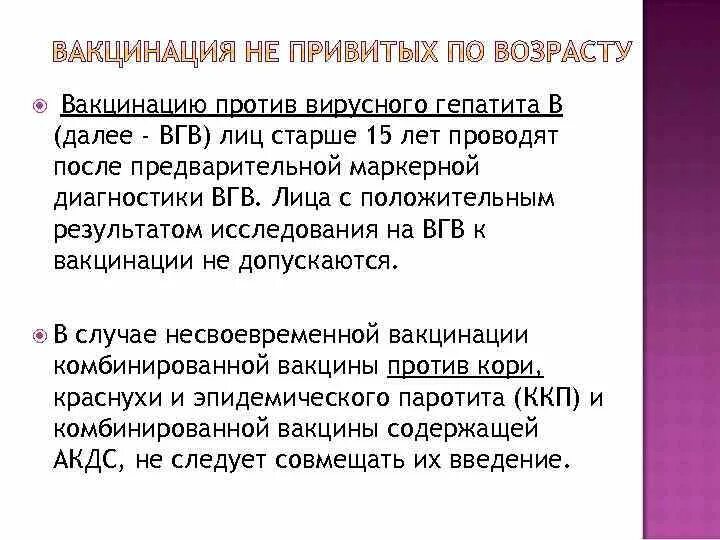 ВАКЦИНАЦИЯ НЕ ПРИВИТЫХ ПО ВОЗРАСТУ

Вакцинацию против вирусного гепатита В (далее - ВГВ) лиц старше 15 лет проводят после предварительной маркерной диагностики ВГВ. Лица с положительным результатом исследования на ВГВ к вакцинации не допускаются.

В случае несвоевременной вакцинации комбинированной вакцины против кори, краснухи и эпидемического паротита (ККП) и комбинированной вакцины содержащей АКДС, не следует совмещать их введение.